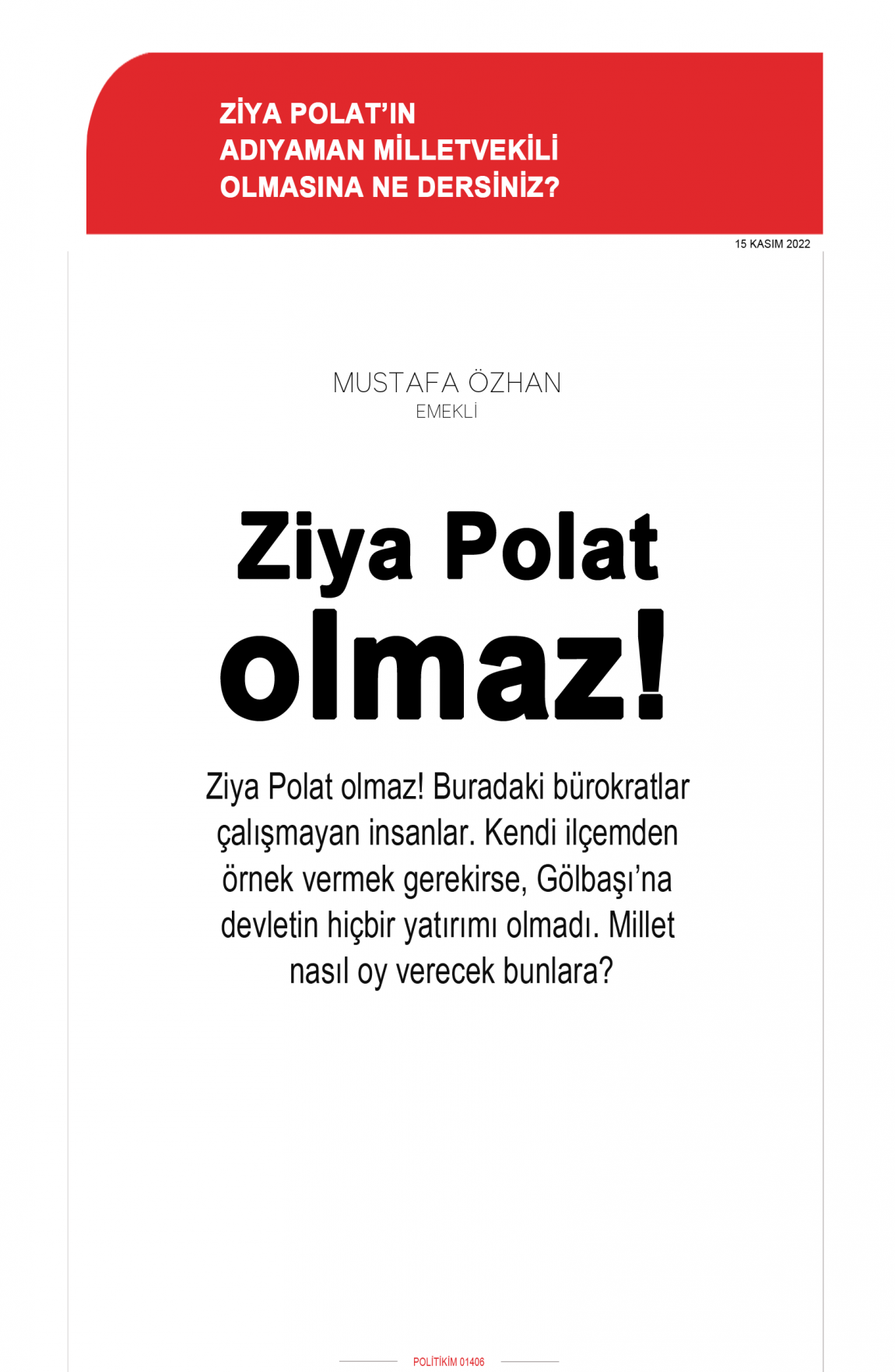 ZİYA POLAT'IN ADIYAMAN MİLLETVEKİLİ OLMASINA NE DERSİNİZ?

15 KASIM 2022

MUSTAFA ÖZHAN
EMEKLİ

Ziya Polat olmaz!

Ziya Polat olmaz! Buradaki bürokratlar çalışmayan insanlar. Kendi ilçemden örnek vermek gerekirse, Gölbaşı'na devletin hiçbir yatırımı olmadı. Millet nasıl oy verecek bunlara?

POLİTİKİM 01406